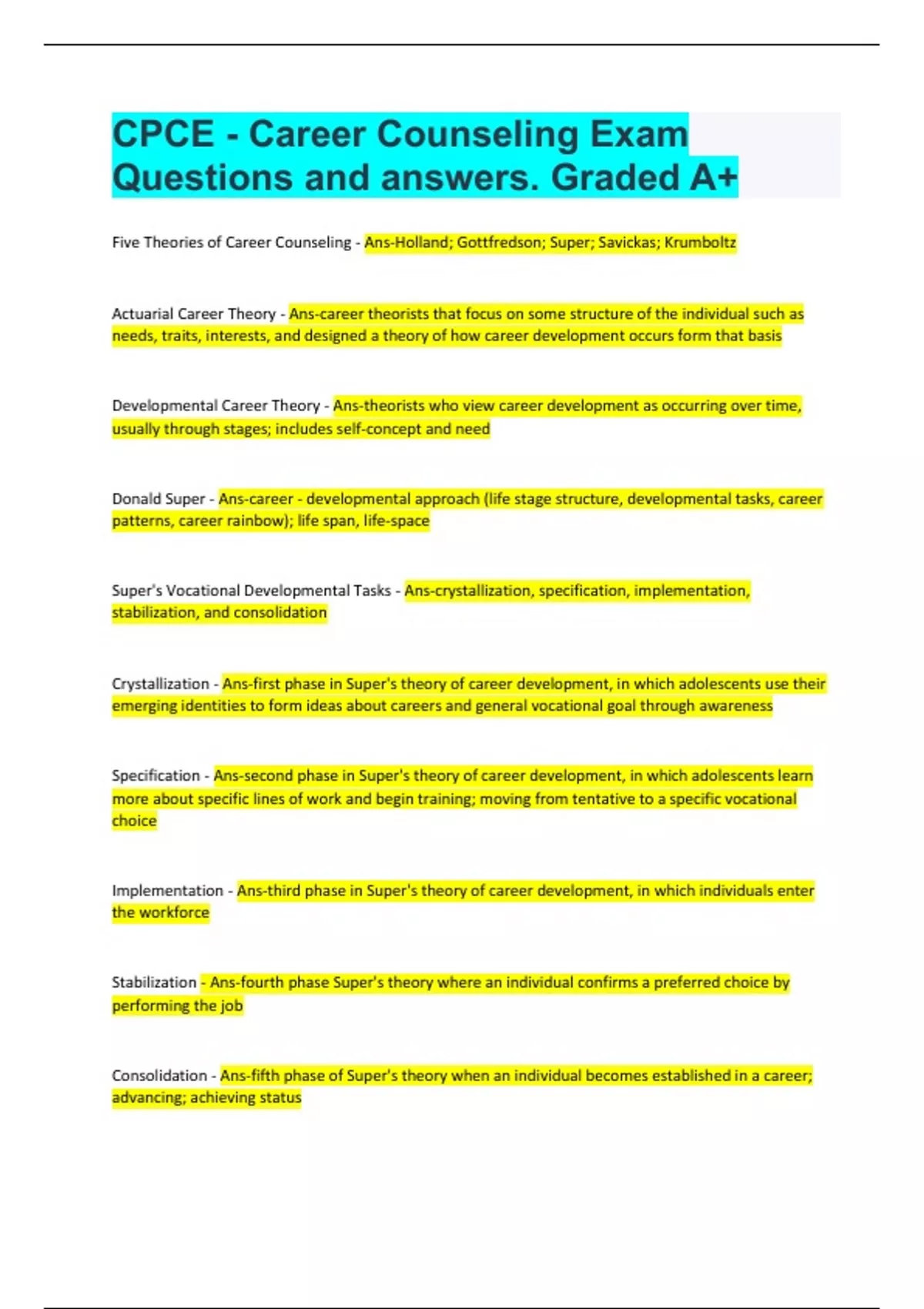 CPCE - Career Counseling Exam Questions and answers. Graded A+

Five Theories of Career Counseling - Ans-Holland; Gottfredson; Super; Savickas; Krumboltz

Actuarial Career Theory - Ans-career theorists that focus on some structure of the individual such as needs, traits, interests, and designed a theory of how career development occurs form that basis

Developmental Career Theory - Ans-theorists who view career development as occurring over time, usually through stages; includes self-concept and need

Donald Super - Ans-career - developmental approach (life stage structure, developmental tasks, career patterns, career rainbow); life span, life-space

Super's Vocational Developmental Tasks - Ans-crystallization, specification, implementation, stabilization, and consolidation

Crystallization - Ans-first phase in Super's theory of career development, in which adolescents use their emerging identities to form ideas about careers and general vocational goal through awareness

Specification - Ans-second phase in Super's theory of career development, in which adolescents learn more about specific lines of work and begin training; moving from tentative to a specific vocational choice

Implementation - Ans-third phase in Super's theory of career development, in which individuals enter the workforce

Stabilization - Ans-fourth phase Super's theory where an individual confirms a preferred choice by performing the job

Consolidation - Ans-fifth phase of Super's theory when an individual becomes established in a career; advancing; achieving status